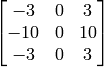 $\begin{bmatrix} -3 & 0 & 3 \\ -10 & 0 & 10 \\ -3 & 0 & 3 \end{bmatrix}$